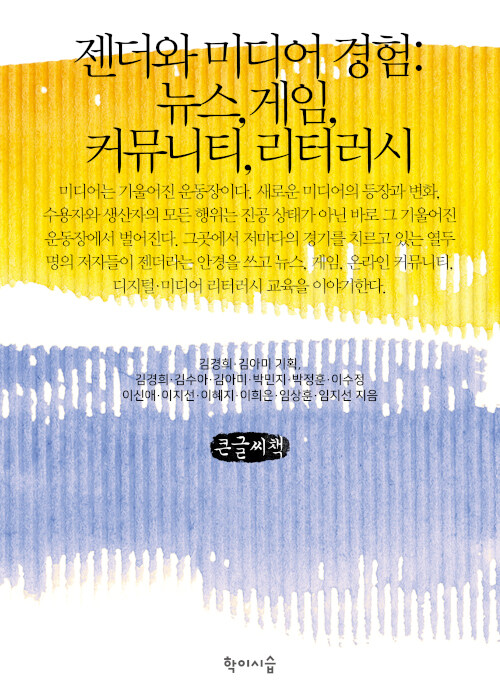 젠더와 미디어 경험:
뉴스, 게임,
커뮤니티, 리터러시

미디어는 기울어진 운동장이다. 새로운 미디어의 등장과 변화, 수용자와 생산자의 모든 행위는 진공 상태가 아닌 바로 그 기울어진 운동장에서 벌어진다. 그곳에서 저마다의 경기를 치르고 있는 열두 명의 저자들이 젠더라는 안경을 쓰고 뉴스, 게임, 온라인 커뮤니티, 디지털·미디어 리터러시 교육을 이야기한다.

김경희·김아미 기획,
김경희·김수아·김아미·박민지·박정훈·이수정
이신애·이지선·이혜지·이희은·임상훈·임지선 지음

큰글씨책

학이시습